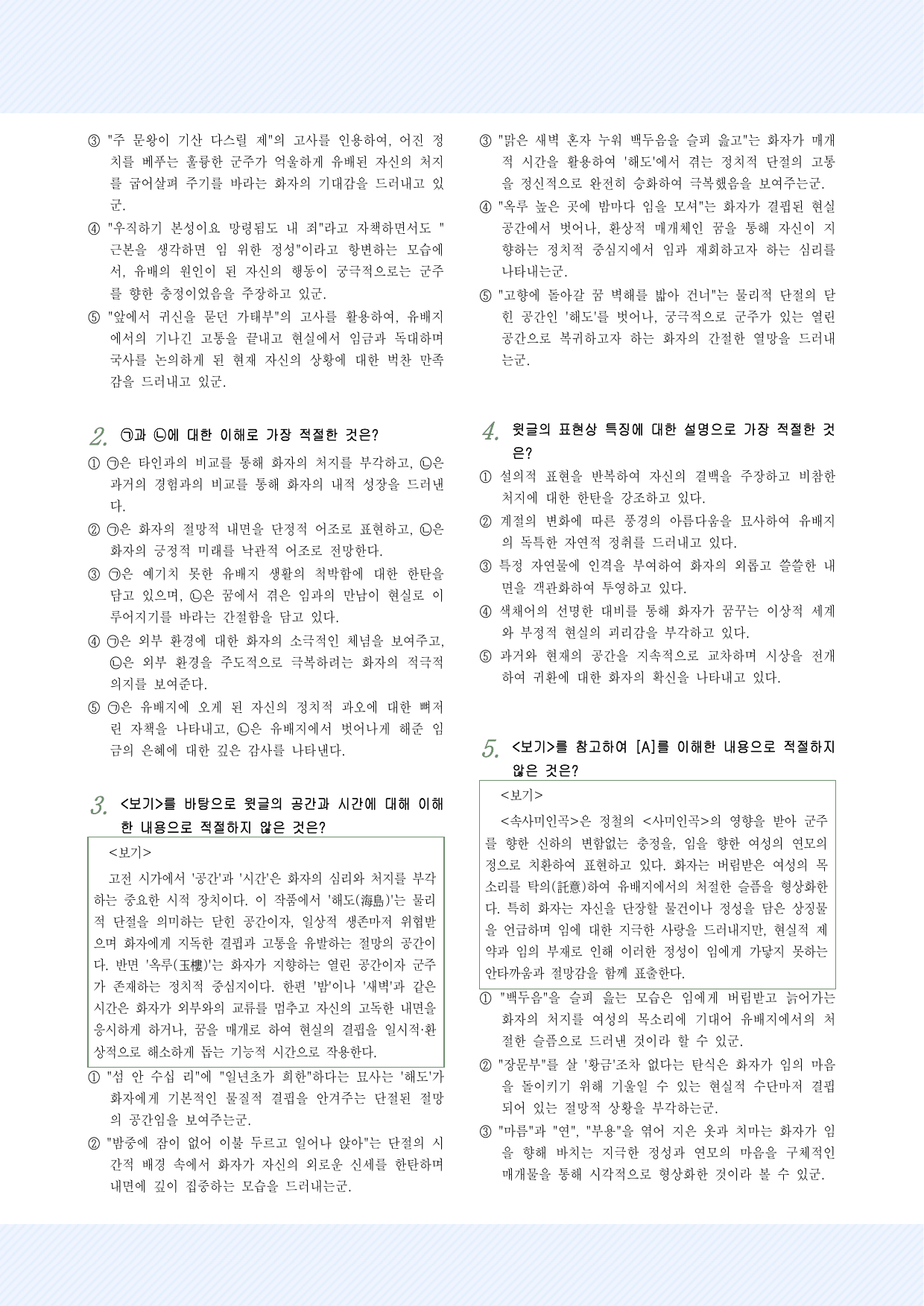 ③ "주 문왕이 기산 다스릴 제"의 고사를 인용하여, 어진 정치를 베푸는 훌륭한 군주가 억울하게 유배된 자신의 처지를 굽어살펴 주기를 바라는 화자의 기대감을 드러내고 있군.

④ "우직하기 본성이요 망령됨도 내 죄"라고 자책하면서도 "근본을 생각하면 임 위한 정성"이라고 항변하는 모습에서, 유배의 원인이 된 자신의 행동이 궁극적으로는 군주를 향한 충정이었음을 주장하고 있군.

⑤ "앞에서 귀신을 묻던 가태부"의 고사를 활용하여, 유배지에서의 기나긴 고통을 끝내고 현실에서 임금과 독대하며 국사를 논의하게 된 현재 자신의 상황에 대한 벅찬 만족감을 드러내고 있군.

2. ㉠과 ㉡에 대한 이해로 가장 적절한 것은?

① ㉠은 타인과의 비교를 통해 화자의 처지를 부각하고, ㉡은 과거의 경험과의 비교를 통해 화자의 내적 성장을 드러낸다.

② ㉠은 화자의 절망적 내면을 단정적 어조로 표현하고, ㉡은 화자의 긍정적 미래를 낙관적 어조로 전망한다.

③ ㉠은 예기치 못한 유배지 생활의 척박함에 대한 한탄을 담고 있으며, ㉡은 꿈에서 겪은 임과의 만남이 현실로 이루어지기를 바라는 간절함을 담고 있다.

④ ㉠은 외부 환경에 대한 화자의 소극적인 체념을 보여주고, ㉡은 외부 환경을 주도적으로 극복하려는 화자의 적극적 의지를 보여준다.

⑤ ㉠은 유배지에 오게 된 자신의 정치적 과오에 대한 뼈저린 자책을 나타내고, ㉡은 유배지에서 벗어나게 해준 임금의 은혜에 대한 깊은 감사를 나타낸다.

3. <보기>를 바탕으로 윗글의 공간과 시간에 대해 이해한 내용으로 적절하지 않은 것은?

<보기>
고전 시가에서 '공간'과 '시간'은 화자의 심리와 처지를 부각하는 중요한 시적 장치이다. 이 작품에서 '해도(海島)'는 물리적 단절을 의미하는 닫힌 공간이자, 일상적 생존마저 위협받으며 화자에게 지독한 결핍과 고통을 유발하는 절망의 공간이다. 반면 '옥루(玉樓)'는 화자가 지향하는 열린 공간이자 군주가 존재하는 정치적 중심지이다. 한편 '밤'이나 '새벽'과 같은 시간은 화자가 외부와의 교류를 멈추고 자신의 고독한 내면을 응시하게 하거나, 꿈을 매개로 하여 현실의 결핍을 일시적·환상적으로 해소하게 돕는 기능적 시간으로 작용한다.

① "섬 안 수십 리"에 "일년초가 희한"하다는 묘사는 '해도'가 화자에게 기본적인 물질적 결핍을 안겨주는 단절된 절망의 공간임을 보여주는군.

② "밤중에 잠이 없어 이불 두르고 일어나 앉아"는 단절의 시간적 배경 속에서 화자가 자신의 외로운 신세를 한탄하며 내면에 깊이 집중하는 모습을 드러내는군.

③ "맑은 새벽 혼자 누워 백두음을 슬피 읊고"는 화자가 매개적 시간을 활용하여 '해도'에서 겪는 정치적 단절의 고통을 정신적으로 완전히 승화하여 극복했음을 보여주는군.

④ "옥루 높은 곳에 밤마다 임을 모셔"는 화자가 결핍된 현실 공간에서 벗어나, 환상적 매개체인 꿈을 통해 자신이 지향하는 정치적 중심지에서 임과 재회하고자 하는 심리를 나타내는군.

⑤ "고향에 돌아갈 꿈 벽해를 밟아 건너"는 물리적 단절의 닫힌 공간인 '해도'를 벗어나, 궁극적으로 군주가 있는 열린 공간으로 복귀하고자 하는 화자의 간절한 열망을 드러내는군.

4. 윗글의 표현상 특징에 대한 설명으로 가장 적절한 것은?

① 설의적 표현을 반복하여 자신의 결백을 주장하고 비참한 처지에 대한 한탄을 강조하고 있다.

② 계절의 변화에 따른 풍경의 아름다움을 묘사하여 유배지의 독특한 자연적 정취를 드러내고 있다.

③ 특정 자연물에 인격을 부여하여 화자의 외롭고 쓸쓸한 내면을 객관화하여 투영하고 있다.

④ 색채어의 선명한 대비를 통해 화자가 꿈꾸는 이상적 세계와 부정적 현실의 괴리감을 부각하고 있다.

⑤ 과거와 현재의 공간을 지속적으로 교차하며 시상을 전개하여 귀환에 대한 화자의 확신을 나타내고 있다.

5. <보기>를 참고하여 [A]를 이해한 내용으로 적절하지 않은 것은?

<보기>
<속사미인곡>은 정철의 <사미인곡>의 영향을 받아 군주를 향한 신하의 변함없는 충정을, 임을 향한 여성의 연모의 정으로 치환하여 표현하고 있다. 화자는 버림받은 여성의 목소리를 탁의(託意)하여 유배지에서의 처절한 슬픔을 형상화한다. 특히 화자는 자신을 단장할 물건이나 정성을 담은 상징물을 언급하며 임에 대한 지극한 사랑을 드러내지만, 현실적 제약과 임의 부재로 인해 이러한 정성이 임에게 가닿지 못하는 안타까움과 절망감을 함께 표출한다.

① "백두음"을 슬피 읊는 모습은 임에게 버림받고 늙어가는 화자의 처지를 여성의 목소리에 기대어 유배지에서의 처절한 슬픔으로 드러낸 것이라 할 수 있군.

② "장문부"를 살 '황금'조차 없다는 탄식은 화자가 임의 마음을 돌이키기 위해 기울일 수 있는 현실적 수단마저 결핍되어 있는 절망적 상황을 부각하는군.

③ "마름"과 "연", "부용"을 엮어 지은 옷과 치마는 화자가 임을 향해 바치는 지극한 정성과 연모의 마음을 구체적인 매개물을 통해 시각적으로 형상화한 것이라 볼 수 있군.